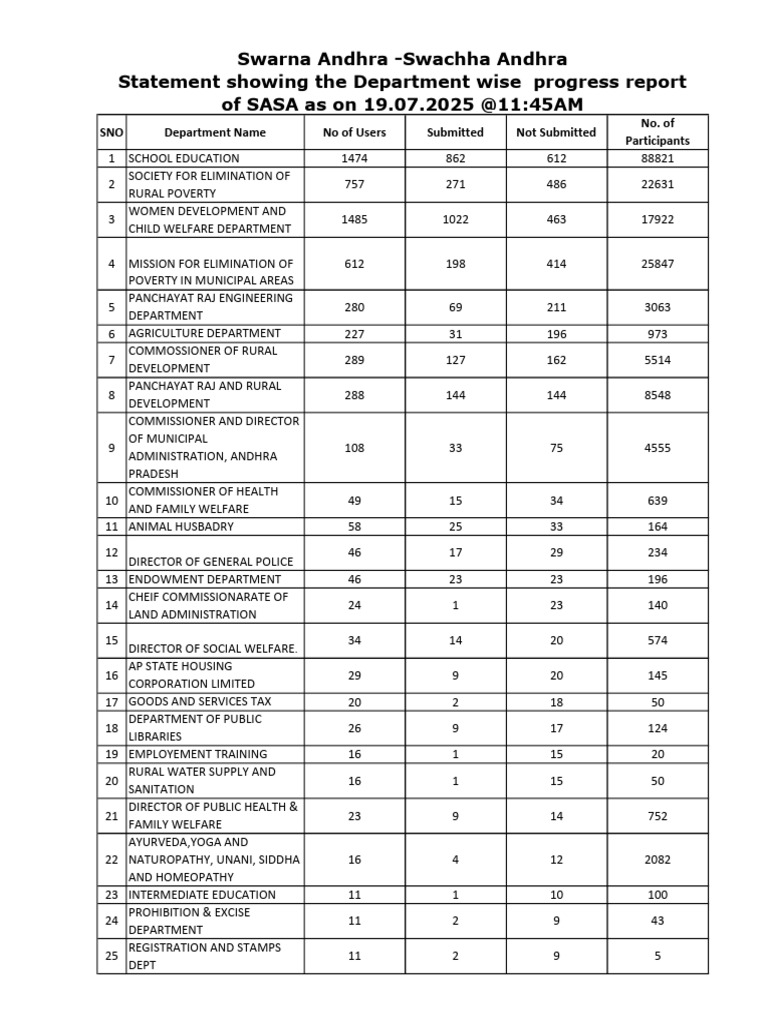 Swarna Andhra -Swachha Andhra
Statement showing the Department wise progress report of SASA as on 19.07.2025 @11:45AM

| SNO | Department Name | No of Users | Submitted | Not Submitted | No. of Participants |
|---|---|---|---|---|---|
| 1 | SCHOOL EDUCATION | 1474 | 862 | 612 | 88821 |
| 2 | SOCIETY FOR ELIMINATION OF RURAL POVERTY | 757 | 271 | 486 | 22631 |
| 3 | WOMEN DEVELOPMENT AND CHILD WELFARE DEPARTMENT | 1485 | 1022 | 463 | 17922 |
| 4 | MISSION FOR ELIMINATION OF POVERTY IN MUNICIPAL AREAS | 612 | 198 | 414 | 25847 |
| 5 | PANCHAYAT RAJ ENGINEERING DEPARTMENT | 280 | 69 | 211 | 3063 |
| 6 | AGRICULTURE DEPARTMENT | 227 | 31 | 196 | 973 |
| 7 | COMMOSSIONER OF RURAL DEVELOPMENT | 289 | 127 | 162 | 5514 |
| 8 | PANCHAYAT RAJ AND RURAL DEVELOPMENT | 288 | 144 | 144 | 8548 |
| 9 | COMMISSIONER AND DIRECTOR OF MUNICIPAL ADMINISTRATION, ANDHRA PRADESH | 108 | 33 | 75 | 4555 |
| 10 | COMMISSIONER OF HEALTH AND FAMILY WELFARE | 49 | 15 | 34 | 639 |
| 11 | ANIMAL HUSBADRY | 58 | 25 | 33 | 164 |
| 12 | DIRECTOR OF GENERAL POLICE | 46 | 17 | 29 | 234 |
| 13 | ENDOWMENT DEPARTMENT | 46 | 23 | 23 | 196 |
| 14 | CHEIF COMMISSIONARATE OF LAND ADMINISTRATION | 24 | 1 | 23 | 140 |
| 15 | DIRECTOR OF SOCIAL WELFARE. | 34 | 14 | 20 | 574 |
| 16 | AP STATE HOUSING CORPORATION LIMITED | 29 | 9 | 20 | 145 |
| 17 | GOODS AND SERVICES TAX | 20 | 2 | 18 | 50 |
| 18 | DEPARTMENT OF PUBLIC LIBRARIES | 26 | 9 | 17 | 124 |
| 19 | EMPLOYEMENT TRAINING | 16 | 1 | 15 | 20 |
| 20 | RURAL WATER SUPPLY AND SANITATION | 16 | 1 | 15 | 50 |
| 21 | DIRECTOR OF PUBLIC HEALTH & FAMILY WELFARE | 23 | 9 | 14 | 752 |
| 22 | AYURVEDA,YOGA AND NATUROPATHY, UNANI, SIDDHA AND HOMEOPATHY | 16 | 4 | 12 | 2082 |
| 23 | INTERMEDIATE EDUCATION | 11 | 1 | 10 | 100 |
| 24 | PROHIBITION & EXCISE DEPARTMENT | 11 | 2 | 9 | 43 |
| 25 | REGISTRATION AND STAMPS DEPT | 11 | 2 | 9 | 5 |